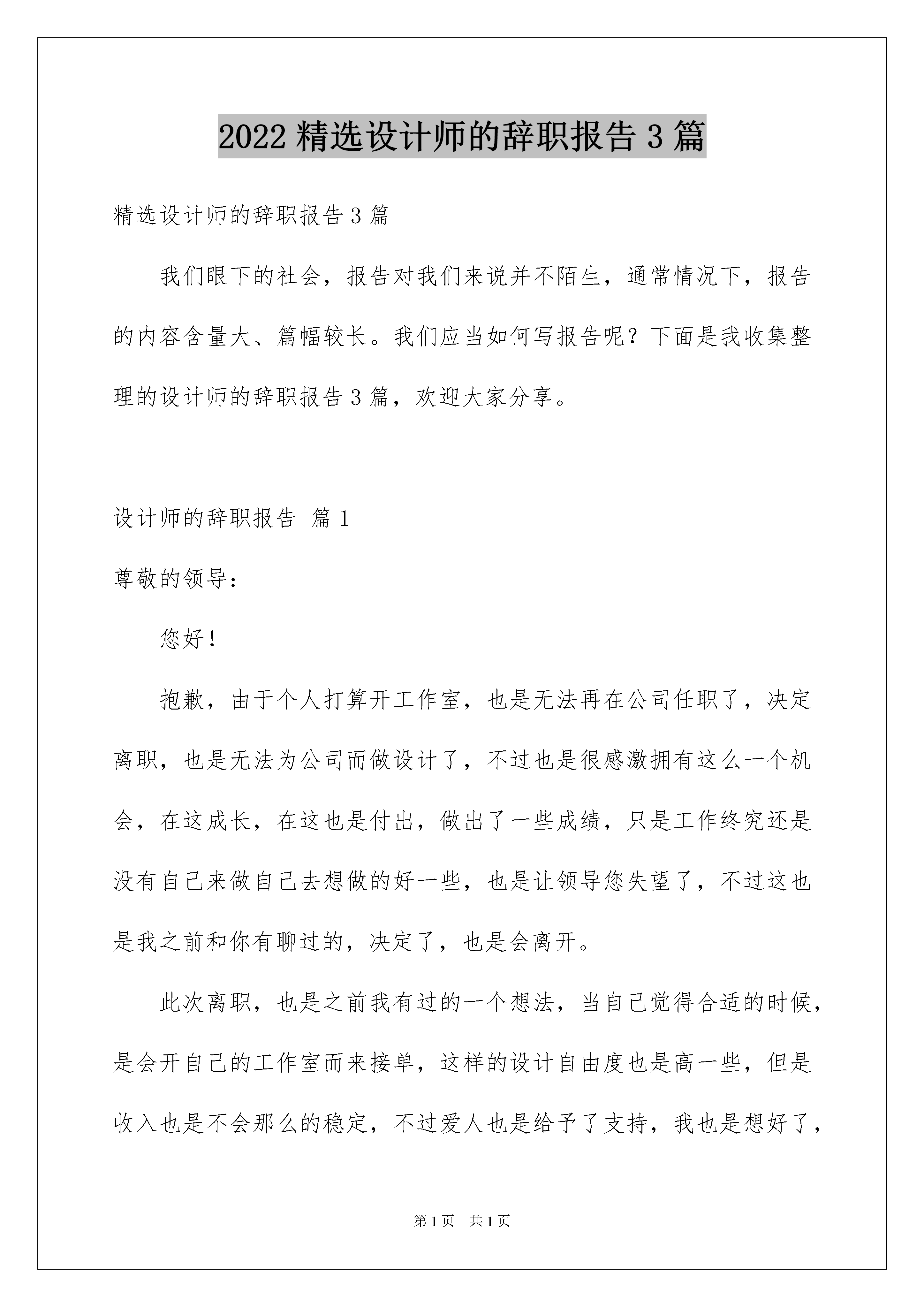 2022 精选设计师的辞职报告 3 篇

精选设计师的辞职报告 3 篇

我们眼下的社会，报告对我们来说并不陌生，通常情况下，报告的内容含量大、篇幅较长。我们应当如何写报告呢？下面是我收集整理的设计师的辞职报告 3 篇，欢迎大家分享。

设计师的辞职报告 篇 1

尊敬的领导：

您好！

抱歉，由于个人打算开工作室，也是无法再在公司任职了，决定离职，也是无法为公司而做设计了，不过也是很感激拥有这么一个机会，在这成长，在这也是付出，做出了一些成绩，只是工作终究还是没有自己来做自己去想做的好一些，也是让领导您失望了，不过这也是我之前和你有聊过的，决定了，也是会离开。

此次离职，也是之前我有过的一个想法，当自己觉得合适的时候，是会开自己的工作室而来接单，这样的设计自由度也是高一些，但是收入也是不会那么的稳定，不过爱人也是给予了支持，我也是想好了，

第 1 页 共 1 页